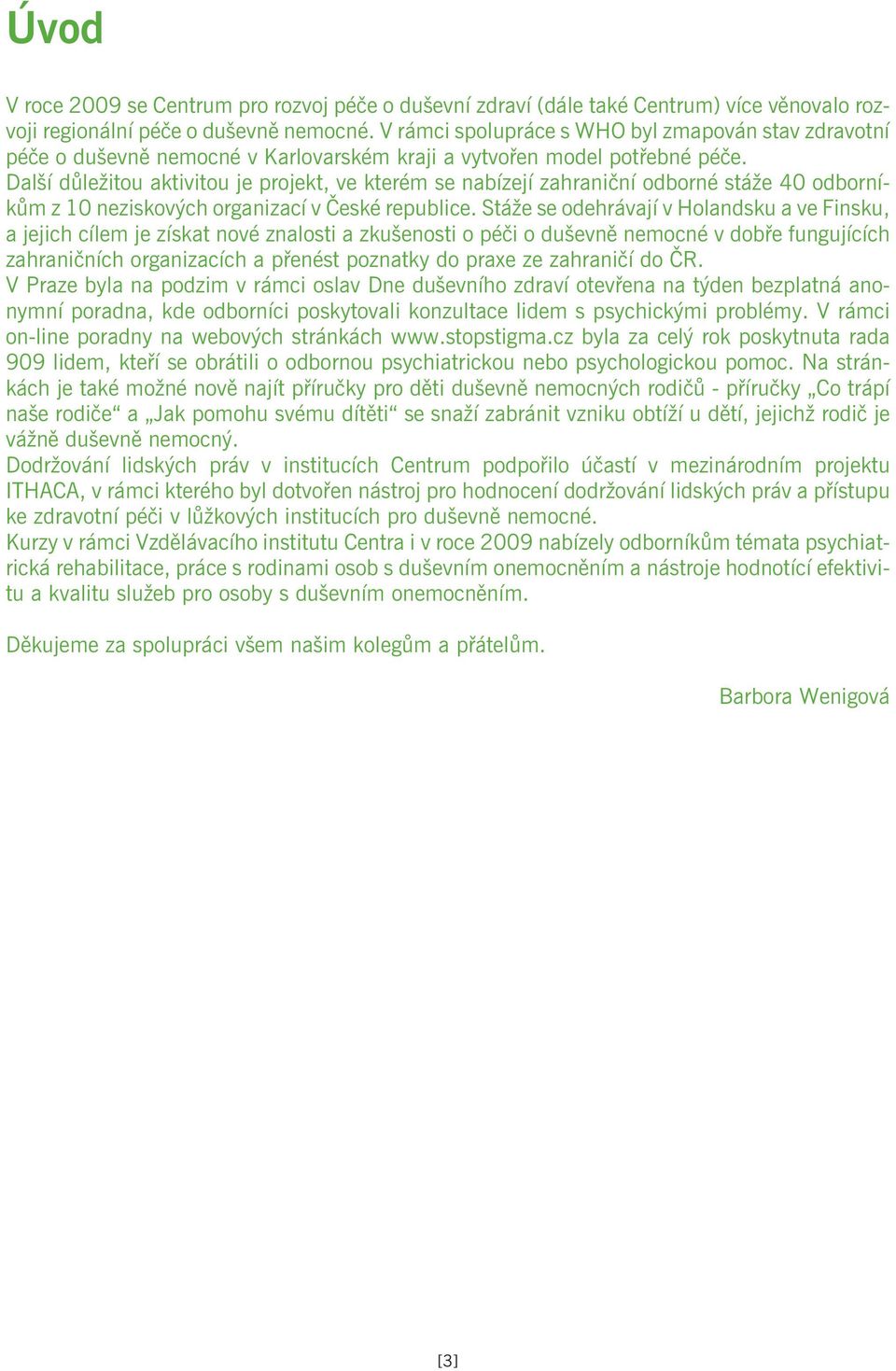 Úvod

V roce 2009 se Centrum pro rozvoj péče o duševní zdraví (dále také Centrum) více věnovalo rozvoji regionální péče o duševně nemocné. V rámci spolupráce s WHO byl zmapován stav zdravotní péče o duševně nemocné v Karlovarském kraji a vytvořen model potřebné péče.
Další důležitou aktivitou je projekt, ve kterém se nabízejí zahraniční odborné stáže 40 odborníkům z 10 neziskových organizací v České republice. Stáže se odehrávají v Holandsku a ve Finsku, a jejich cílem je získat nové znalosti a zkušenosti o péči o duševně nemocné v dobře fungujících zahraničních organizacích a přenést poznatky do praxe ze zahraničí do ČR.
V Praze byla na podzim v rámci oslav Dne duševního zdraví otevřena na týden bezplatná anonymní poradna, kde odborníci poskytovali konzultace lidem s psychickými problémy. V rámci on-line poradny na webových stránkách www.stopstigma.cz byla za celý rok poskytnuta rada 909 lidem, kteří se obrátili o odbornou psychiatrickou nebo psychologickou pomoc. Na stránkách je také možné nově najít příručky pro děti duševně nemocných rodičů - příručky „Co trápí naše rodiče“ a „Jak pomohu svému dítěti“ se snaží zabránit vzniku obtíží u dětí, jejichž rodič je vážně duševně nemocný.
Dodržování lidských práv v institucích Centrum podpořilo účastí v mezinárodním projektu ITHACA, v rámci kterého byl dotvořen nástroj pro hodnocení dodržování lidských práv a přístupu ke zdravotní péči v lůžkových institucích pro duševně nemocné.
Kurzy v rámci Vzdělávacího institutu Centra i v roce 2009 nabízely odborníkům témata psychiatrická rehabilitace, práce s rodinami osob s duševním onemocněním a nástroje hodnotící efektivitu a kvalitu služeb pro osoby s duševním onemocněním.

Děkujeme za spolupráci všem našim kolegům a přátelům.

Barbora Wenigová

[3]